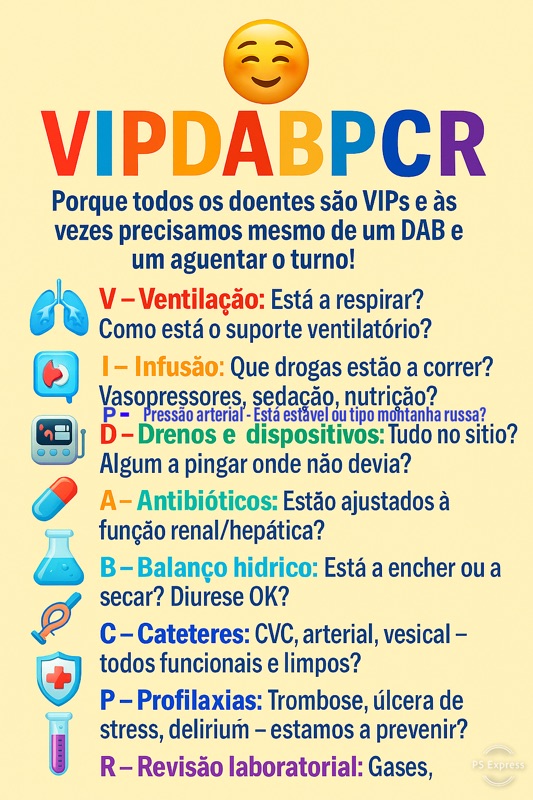 VIPDABPCR

Porque todos os doentes são VIPs e às vezes precisamos mesmo de um DAB e um aguentar o turno!

V – Ventilação: Está a respirar? Como está o suporte ventilatório?

I – Infusão: Que drogas estão a correr? Vasopressores, sedação, nutrição?

P – Pressão arterial - Está estável ou tipo montanha russa?

D – Drenos e dispositivos: Tudo no sitio? Algum a pingar onde não devia?

A – Antibióticos: Estão ajustados à função renal/hepática?

B – Balanço hidrico: Está a encher ou a secar? Diurese OK?

C – Cateteres: CVC, arterial, vesical – todos funcionais e limpos?

P – Profilaxias: Trombose, úlcera de stress, delirium – estamos a prevenir?

R – Revisão laboratorial: Gases,

PS Express